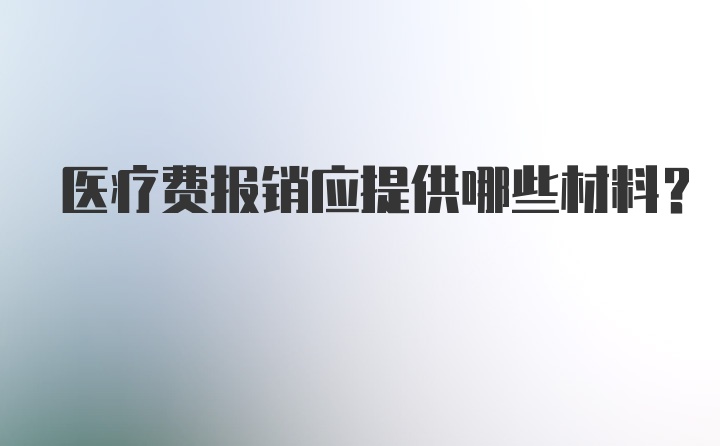 医疗费报销应提供哪些材料?